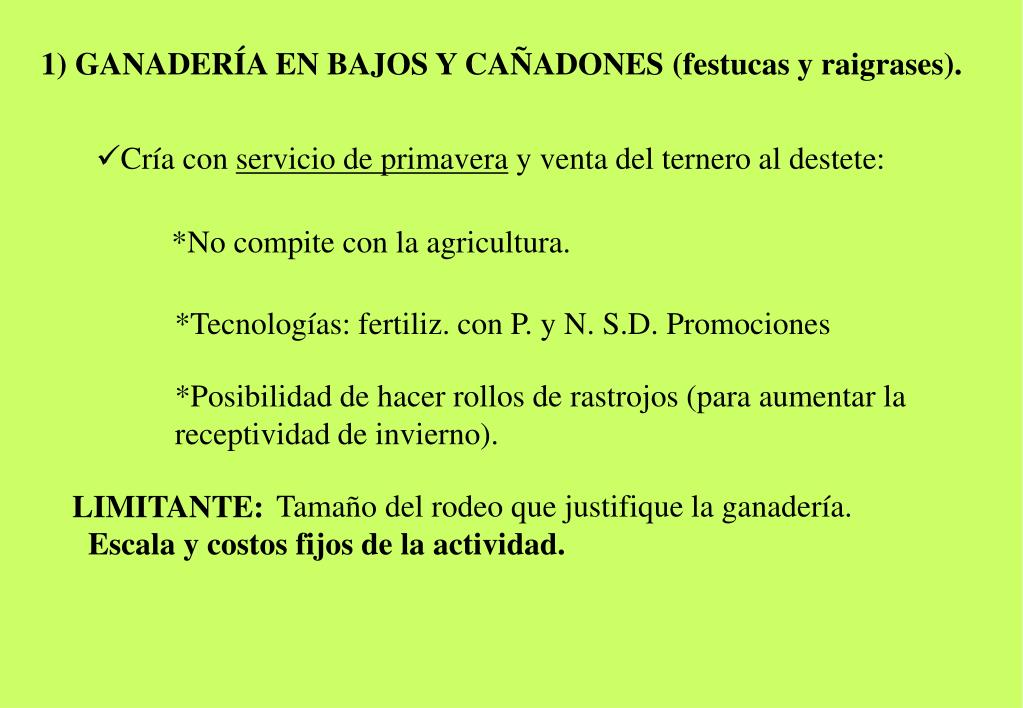 1) GANADERÍA EN BAJOS Y CAÑADONES (festucas y raigrases).

✓Cría con servicio de primavera y venta del ternero al destete:

*No compite con la agricultura.

*Tecnologías: fertiliz. con P. y N. S.D. Promociones

*Posibilidad de hacer rollos de rastrojos (para aumentar la receptividad de invierno).

LIMITANTE: Tamaño del rodeo que justifique la ganadería.
Escala y costos fijos de la actividad.